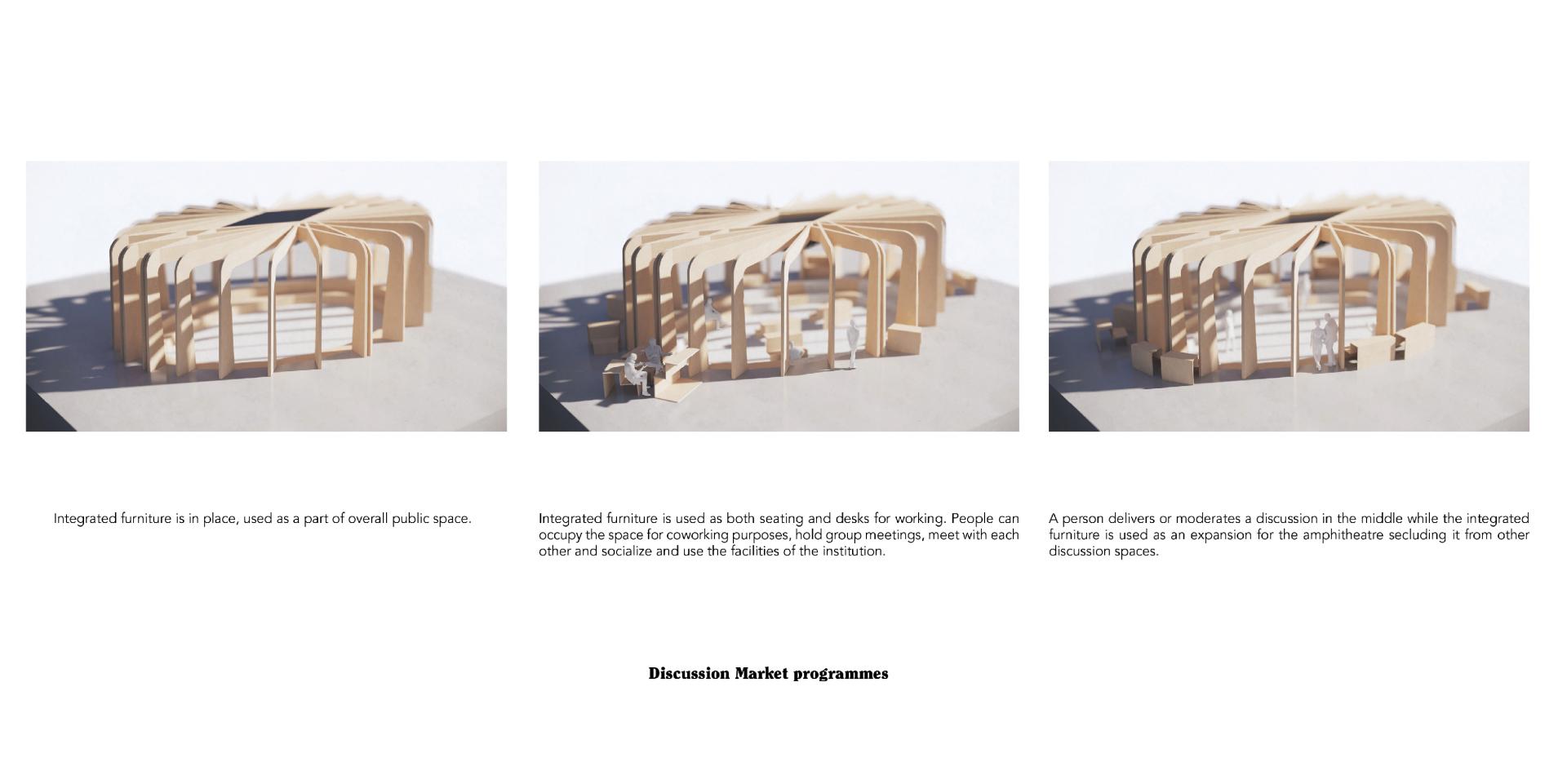 Integrated furniture is in place, used as a part of overall public space.

Integrated furniture is used as both seating and desks for working. People can occupy the space for coworking purposes, hold group meetings, meet with each other and socialize and use the facilities of the institution.

A person delivers or moderates a discussion in the middle while the integrated furniture is used as an expansion for the amphitheatre secluding it from other discussion spaces.

Discussion Market programmes